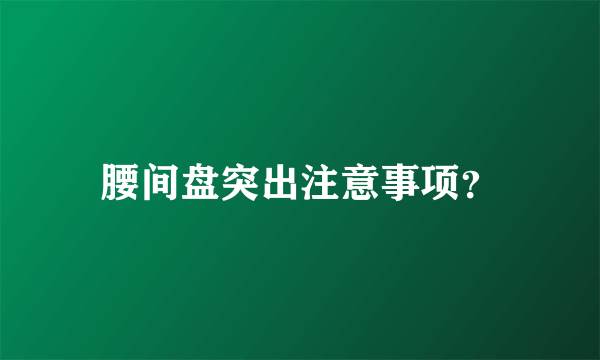 腰间盘突出注意事项?